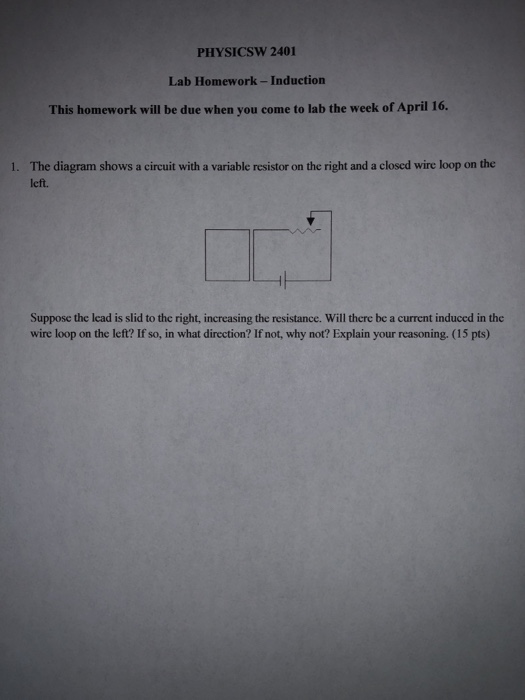 PHYSICSW 2401

Lab Homework – Induction

This homework will be due when you come to lab the week of April 16.

1. The diagram shows a circuit with a variable resistor on the right and a closed wire loop on the left.

Suppose the lead is slid to the right, increasing the resistance. Will there be a current induced in the wire loop on the left? If so, in what direction? If not, why not? Explain your reasoning. (15 pts)